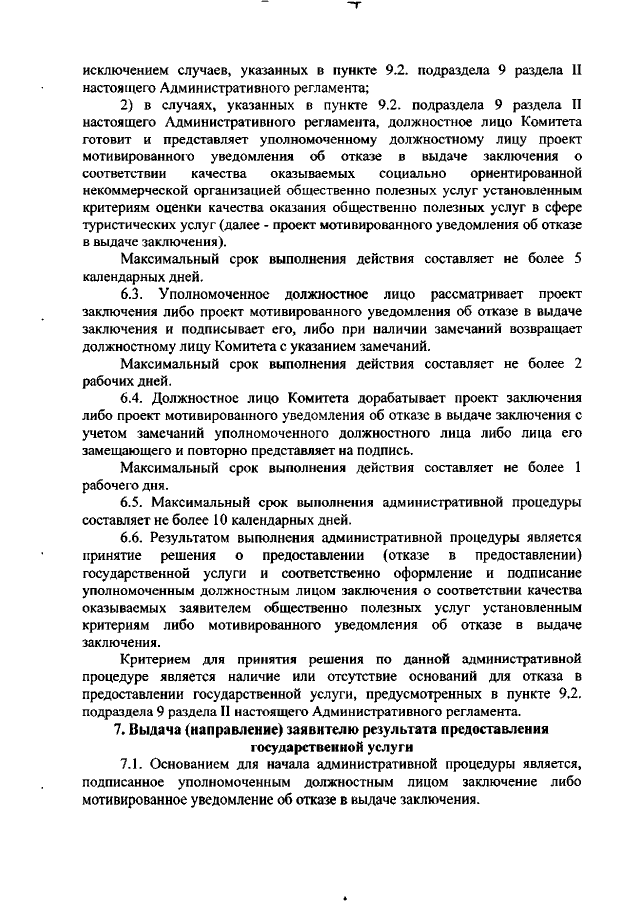 исключением случаев, указанных в пункте 9.2. подраздела 9 раздела II настоящего Административного регламента;

2) в случаях, указанных в пункте 9.2. подраздела 9 раздела II настоящего Административного регламента, должностное лицо Комитета готовит и представляет уполномоченному должностному лицу проект мотивированного уведомления об отказе в выдаче заключения о соответствии качества оказываемых социально ориентированной некоммерческой организацией общественно полезных услуг установленным критериям оценки качества оказания общественно полезных услуг в сфере туристических услуг (далее - проект мотивированного уведомления об отказе в выдаче заключения).

Максимальный срок выполнения действия составляет не более 5 календарных дней.

6.3. Уполномоченное должностное лицо рассматривает проект заключения либо проект мотивированного уведомления об отказе в выдаче заключения и подписывает его, либо при наличии замечаний возвращает должностному лицу Комитета с указанием замечаний.

Максимальный срок выполнения действия составляет не более 2 рабочих дней.

6.4. Должностное лицо Комитета дорабатывает проект заключения либо проект мотивированного уведомления об отказе в выдаче заключения с учетом замечаний уполномоченного должностного лица либо лица его замещающего и повторно представляет на подпись.

Максимальный срок выполнения действия составляет не более 1 рабочего дня.

6.5. Максимальный срок выполнения административной процедуры составляет не более 10 календарных дней.

6.6. Результатом выполнения административной процедуры является принятие решения о предоставлении (отказе в предоставлении) государственной услуги и соответственно оформление и подписание уполномоченным должностным лицом заключения о соответствии качества оказываемых заявителем общественно полезных услуг установленным критериям либо мотивированного уведомления об отказе в выдаче заключения.

Критерием для принятия решения по данной административной процедуре является наличие или отсутствие оснований для отказа в предоставлении государственной услуги, предусмотренных в пункте 9.2. подраздела 9 раздела II настоящего Административного регламента.

7. Выдача (направление) заявителю результата предоставления государственной услуги

7.1. Основанием для начала административной процедуры является, подписанное уполномоченным должностным лицом заключение либо мотивированное уведомление об отказе в выдаче заключения.